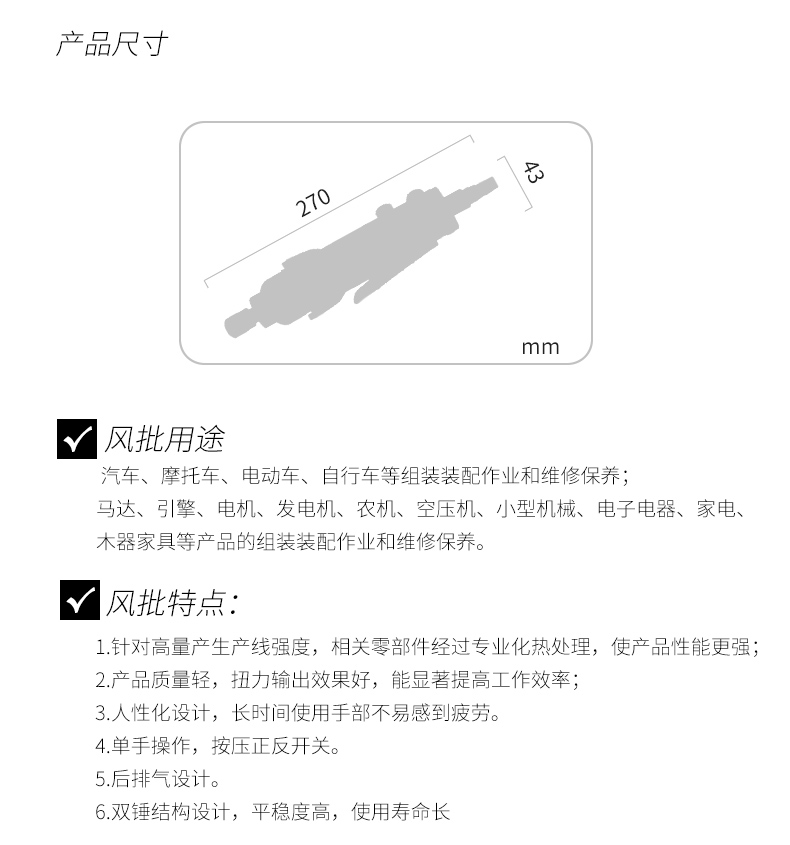 产品尺寸

270

43

mm

风批用途

汽车、摩托车、电动车、自行车等组装装配作业和维修保养；
马达、引擎、电机、发电机、农机、空压机、小型机械、电子电器、家电、木器家具等产品的组装装配作业和维修保养。

风批特点：

1.针对高量产生产线强度，相关零部件经过专业化热处理，使产品性能更强；
2.产品质量轻，扭力输出效果好，能显著提高工作效率；
3.人性化设计，长时间使用手部不易感到疲劳。
4.单手操作，按压正反开关。
5.后排气设计。
6.双锤结构设计，平稳度高，使用寿命长